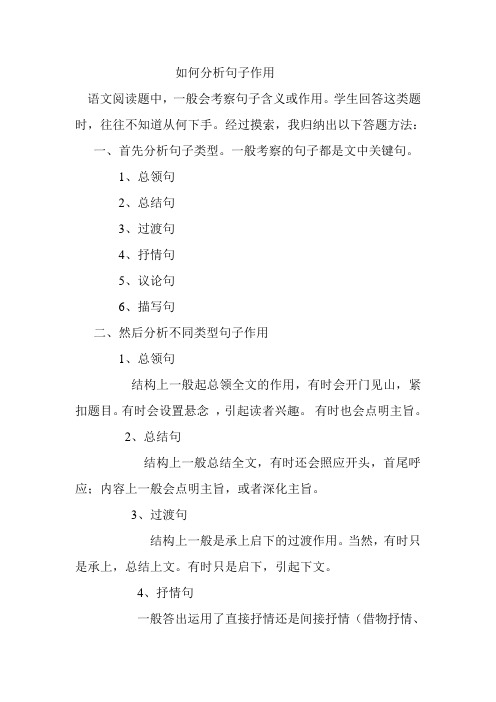 如何分析句子作用

语文阅读题中，一般会考察句子含义或作用。学生回答这类题时，往往不知道从何下手。经过摸索，我归纳出以下答题方法：

一、首先分析句子类型。一般考察的句子都是文中关键句。

1、总领句

2、总结句

3、过渡句

4、抒情句

5、议论句

6、描写句

二、然后分析不同类型句子作用

1、总领句

结构上一般起总领全文的作用，有时会开门见山，紧扣题目。有时会设置悬念 ，引起读者兴趣。 有时也会点明主旨。

2、总结句

结构上一般总结全文，有时还会照应开头，首尾呼应；内容上一般会点明主旨，或者深化主旨。

3、过渡句

结构上一般是承上启下的过渡作用。当然，有时只是承上，总结上文。有时只是启下，引起下文。

4、抒情句

一般答出运用了直接抒情还是间接抒情（借物抒情、